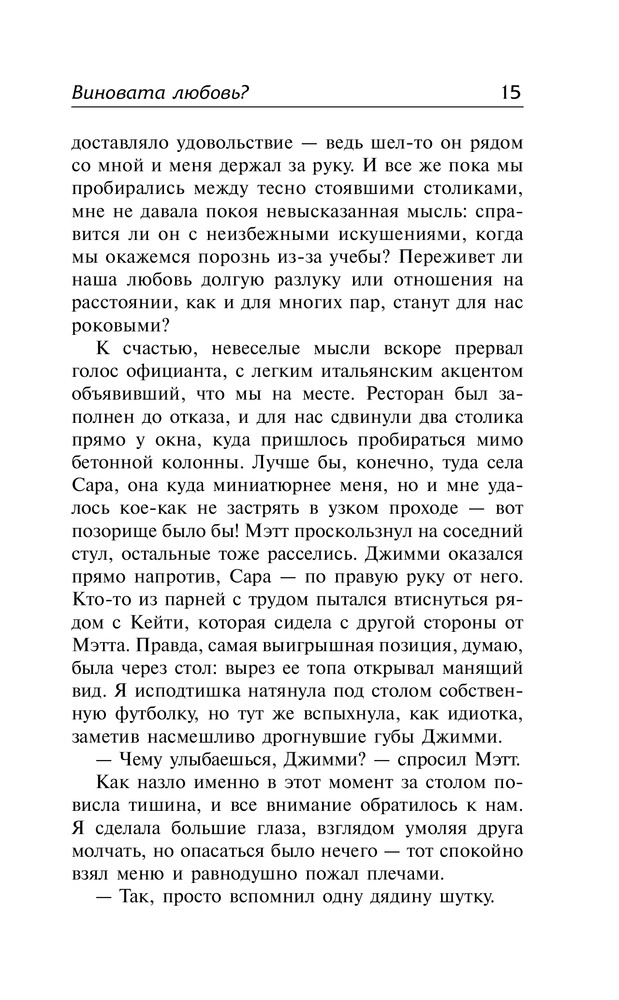 Виновата любовь?

15

доставляло удовольствие — ведь шел-то он рядом со мной и меня держал за руку. И все же пока мы пробирались между тесно стоявшими столиками, мне не давала покоя невысказанная мысль: справится ли он с неизбежными искушениями, когда мы окажемся порознь из-за учебы? Переживет ли наша любовь долгую разлуку или отношения на расстоянии, как и для многих пар, станут для нас роковыми?

К счастью, невеселые мысли вскоре прервал голос официанта, с легким итальянским акцентом объявивший, что мы на месте. Ресторан был заполнен до отказа, и для нас сдвинули два столика прямо у окна, куда пришлось пробираться мимо бетонной колонны. Лучше бы, конечно, туда села Сара, она куда миниатюрнее меня, но и мне удалось кое-как не застрять в узком проходе — вот позорище было бы! Мэтт проскользнул на соседний стул, остальные тоже расселись. Джимми оказался прямо напротив, Сара — по правую руку от него. Кто-то из парней с трудом пытался втиснуться рядом с Кейти, которая сидела с другой стороны от Мэтта. Правда, самая выигрышная позиция, думаю, была через стол: вырез ее топа открывал манящий вид. Я исподтишка натянула под столом собственную футболку, но тут же вспыхнула, как идиотка, заметив насмешливо дрогнувшие губы Джимми.

— Чему улыбаешься, Джимми? — спросил Мэтт.

Как назло именно в этот момент за столом повисла тишина, и все внимание обратилось к нам. Я сделала большие глаза, взглядом умоляя друга молчать, но опасаться было нечего — тот спокойно взял меню и равнодушно пожал плечами.

— Так, просто вспомнил одну дядину шутку.